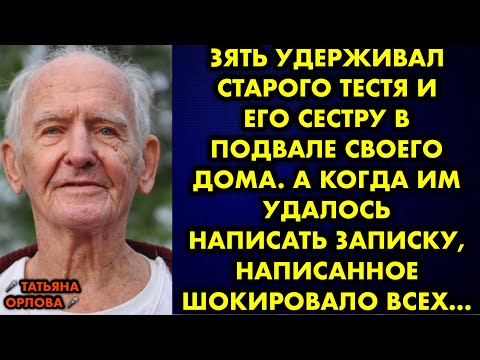 ЗЯТЬ УДЕРЖИВАЛ СТАРОГО ТЕСТЯ И ЕГО СЕСТРУ В ПОДВАЛЕ СВОЕГО ДОМА. А КОГДА ИМ УДАЛОСЬ НАПИСАТЬ ЗАПИСКУ, НАПИСАННОЕ ШОКИРОВАЛО ВСЕХ...

ТАТЬЯНА ОРЛОВА